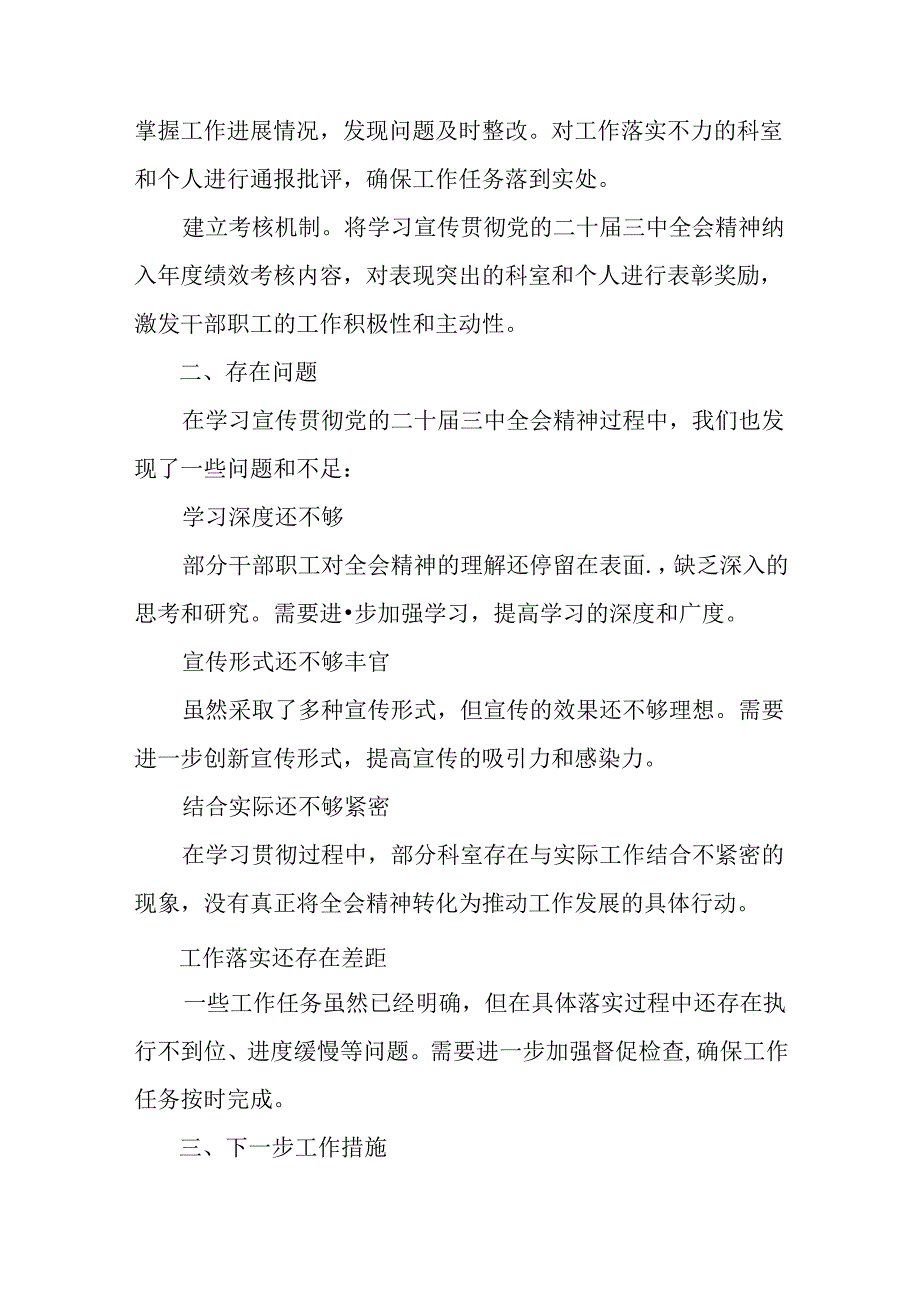 掌握工作进展情况，发现问题及时整改。对工作落实不力的科室和个人进行通报批评，确保工作任务落到实处。

建立考核机制。将学习宣传贯彻党的二十届三中全会精神纳入年度绩效考核内容，对表现突出的科室和个人进行表彰奖励，激发干部职工的工作积极性和主动性。

二、存在问题

在学习宣传贯彻党的二十届三中全会精神过程中，我们也发现了一些问题和不足：

学习深度还不够

部分干部职工对全会精神的理解还停留在表面.，缺乏深入的思考和研究。需要进•步加强学习，提高学习的深度和广度。

宣传形式还不够丰官

虽然采取了多种宣传形式，但宣传的效果还不够理想。需要进一步创新宣传形式，提高宣传的吸引力和感染力。

结合实际还不够紧密

在学习贯彻过程中，部分科室存在与实际工作结合不紧密的现象，没有真正将全会精神转化为推动工作发展的具体行动。

工作落实还存在差距

一些工作任务虽然已经明确，但在具体落实过程中还存在执行不到位、进度缓慢等问题。需要进一步加强督促检查,确保工作任务按时完成。

三、下一步工作措施